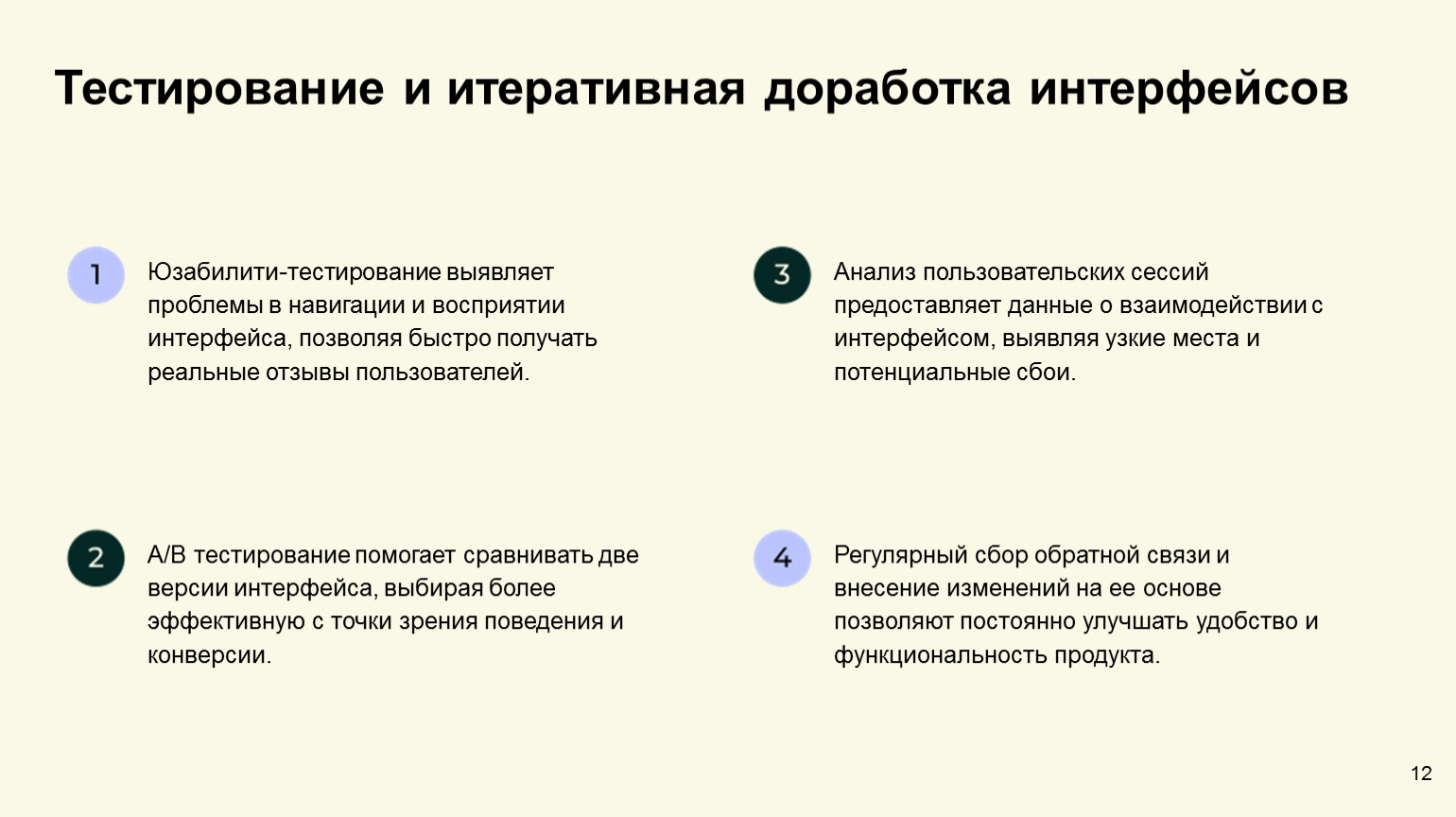 Тестирование и итеративная доработка интерфейсов

1

Юзабилити-тестирование выявляет проблемы в навигации и восприятии интерфейса, позволяя быстро получать реальные отзывы пользователей.

2

A/B тестирование помогает сравнивать две версии интерфейса, выбирая более эффективную с точки зрения поведения и конверсии.

3

Анализ пользовательских сессий предоставляет данные о взаимодействии с интерфейсом, выявляя узкие места и потенциальные сбои.

4

Регулярный сбор обратной связи и внесение изменений на ее основе позволяют постоянно улучшать удобство и функциональность продукта.

12